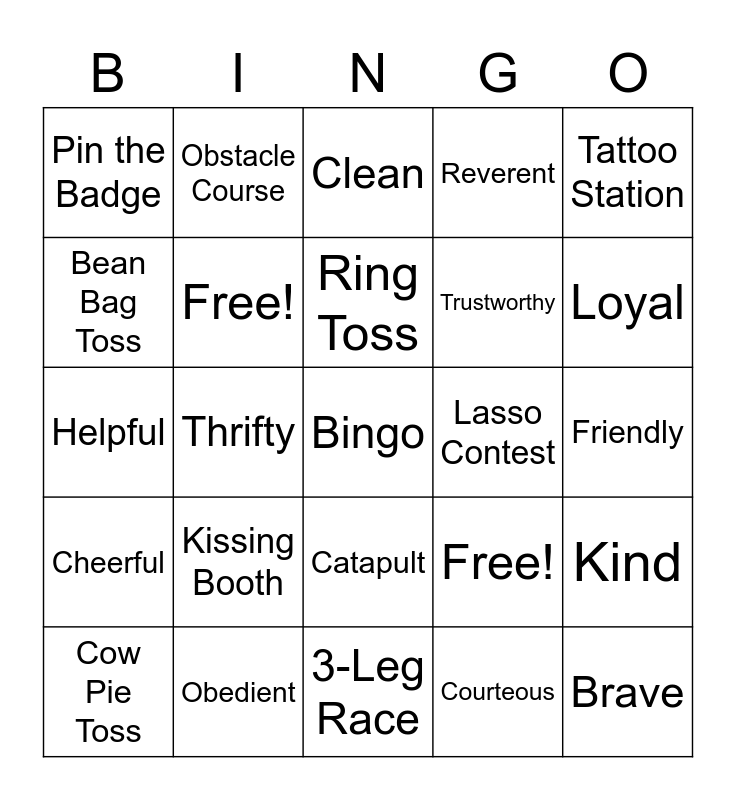 | B | I | N | G | O |
|---|---|---|---|---|
| Pin the Badge | Obstacle Course | Clean | Reverent | Tattoo Station |
| Bean Bag Toss | Free! | Ring Toss | Trustworthy | Loyal |
| Helpful | Thrifty | Bingo | Lasso Contest | Friendly |
| Cheerful | Kissing Booth | Catapult | Free! | Kind |
| Cow Pie Toss | Obedient | 3-Leg Race | Courteous | Brave |